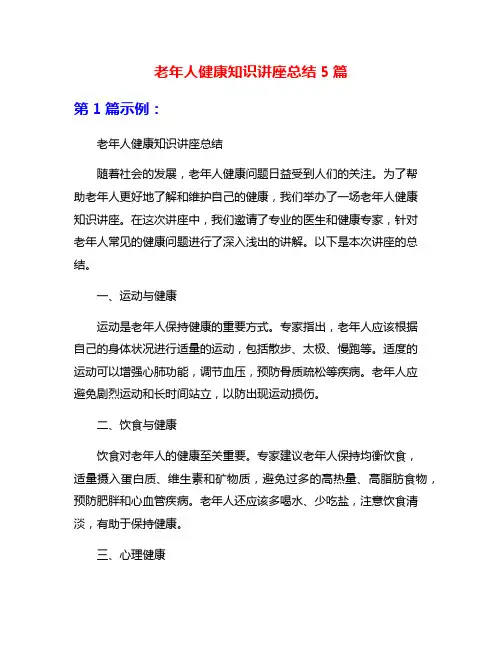 老年人健康知识讲座总结 5 篇

第 1 篇示例：

老年人健康知识讲座总结

随着社会的发展，老年人健康问题日益受到人们的关注。为了帮助老年人更好地了解和维护自己的健康，我们举办了一场老年人健康知识讲座。在这次讲座中，我们邀请了专业的医生和健康专家，针对老年人常见的健康问题进行了深入浅出的讲解。以下是本次讲座的总结。

一、运动与健康

运动是老年人保持健康的重要方式。专家指出，老年人应该根据自己的身体状况进行适量的运动，包括散步、太极、慢跑等。适度的运动可以增强心肺功能，调节血压，预防骨质疏松等疾病。老年人应避免剧烈运动和长时间站立，以防出现运动损伤。

二、饮食与健康

饮食对老年人的健康至关重要。专家建议老年人保持均衡饮食，适量摄入蛋白质、维生素和矿物质，避免过多的高热量、高脂肪食物，预防肥胖和心血管疾病。老年人还应该多喝水、少吃盐，注意饮食清淡，有助于保持健康。

三、心理健康